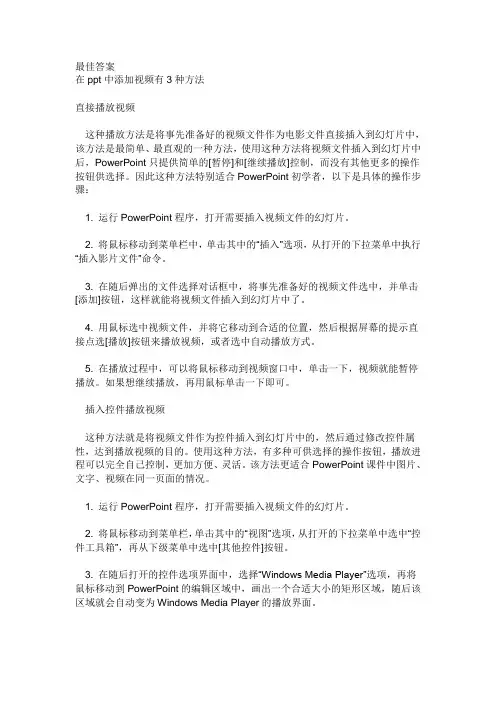 最佳答案
在 ppt 中添加视频有 3 种方法

直接播放视频

这种播放方法是将事先准备好的视频文件作为电影文件直接插入到幻灯片中，该方法是最简单、最直观的一种方法，使用这种方法将视频文件插入到幻灯片中后，PowerPoint 只提供简单的[暂停]和[继续播放]控制，而没有其他更多的操作按钮供选择。因此这种方法特别适合 PowerPoint 初学者，以下是具体的操作步骤：

1. 运行 PowerPoint 程序，打开需要插入视频文件的幻灯片。

2. 将鼠标移动到菜单栏中，单击其中的“插入”选项，从打开的下拉菜单中执行“插入影片文件”命令。

3. 在随后弹出的文件选择对话框中，将事先准备好的视频文件选中，并单击[添加]按钮，这样就能将视频文件插入到幻灯片中了。

4. 用鼠标选中视频文件，并将它移动到合适的位置，然后根据屏幕的提示直接点选[播放]按钮来播放视频，或者选中自动播放方式。

5. 在播放过程中，可以将鼠标移动到视频窗口中，单击一下，视频就能暂停播放。如果想继续播放，再用鼠标单击一下即可。

插入控件播放视频

这种方法就是将视频文件作为控件插入到幻灯片中的，然后通过修改控件属性，达到播放视频的目的。使用这种方法，有多种可供选择的操作按钮，播放进程可以完全自己控制，更加方便、灵活。该方法更适合 PowerPoint 课件中图片、文字、视频在同一页面的情况。

1. 运行 PowerPoint 程序，打开需要插入视频文件的幻灯片。

2. 将鼠标移动到菜单栏，单击其中的“视图”选项，从打开的下拉菜单中选中“控件工具箱”，再从下级菜单中选中[其他控件]按钮。

3. 在随后打开的控件选项界面中，选择“Windows Media Player”选项，再将鼠标移动到 PowerPoint 的编辑区域中，画出一个合适大小的矩形区域，随后该区域就会自动变为 Windows Media Player 的播放界面。